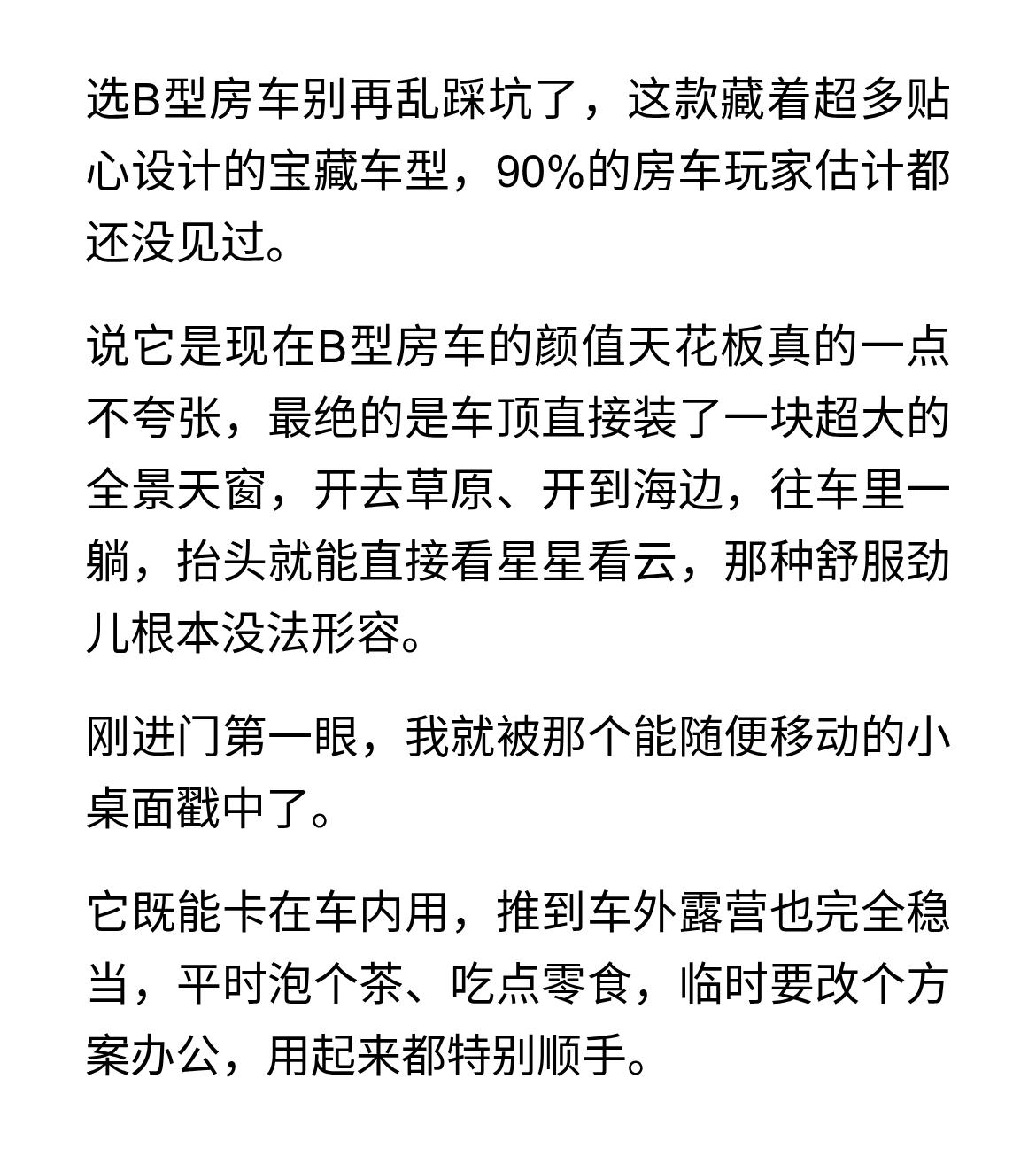 选B型房车别再乱踩坑了，这款藏着超多贴心设计的宝藏车型，90%的房车玩家估计都还没见过。

说它是现在B型房车的颜值天花板真的一点不夸张，最绝的是车顶直接装了一块超大的全景天窗，开去草原、开到海边，往车里一躺，抬头就能直接看星星看云，那种舒服劲儿根本没法形容。

刚进门第一眼，我就被那个能随便移动的小桌面戳中了。

它既能卡在车内用，推到车外露营也完全稳当，平时泡个茶、吃点零食，临时要改个方案办公，用起来都特别顺手。